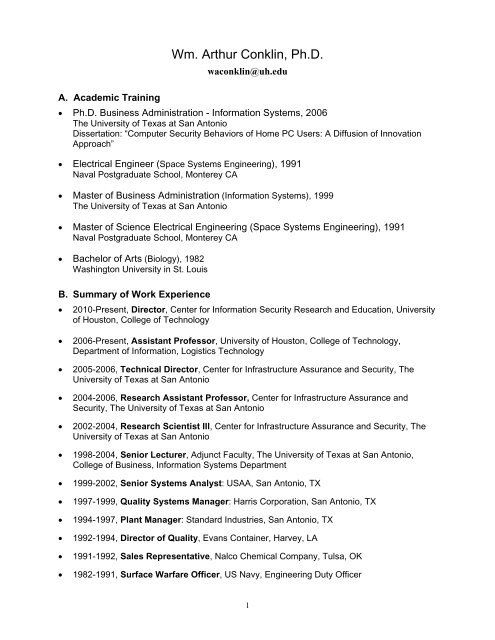 Wm. Arthur Conklin, Ph.D.
waconklin@uh.edu

A. Academic Training

• Ph.D. Business Administration - Information Systems, 2006
The University of Texas at San Antonio
Dissertation: "Computer Security Behaviors of Home PC Users: A Diffusion of Innovation Approach"

• Electrical Engineer (Space Systems Engineering), 1991
Naval Postgraduate School, Monterey CA

• Master of Business Administration (Information Systems), 1999
The University of Texas at San Antonio

• Master of Science Electrical Engineering (Space Systems Engineering), 1991
Naval Postgraduate School, Monterey CA

• Bachelor of Arts (Biology), 1982
Washington University in St. Louis

B. Summary of Work Experience

• 2010-Present, Director, Center for Information Security Research and Education, University of Houston, College of Technology

• 2006-Present, Assistant Professor, University of Houston, College of Technology, Department of Information, Logistics Technology

• 2005-2006, Technical Director, Center for Infrastructure Assurance and Security, The University of Texas at San Antonio

• 2004-2006, Research Assistant Professor, Center for Infrastructure Assurance and Security, The University of Texas at San Antonio

• 2002-2004, Research Scientist III, Center for Infrastructure Assurance and Security, The University of Texas at San Antonio

• 1998-2004, Senior Lecturer, Adjunct Faculty, The University of Texas at San Antonio, College of Business, Information Systems Department

• 1999-2002, Senior Systems Analyst: USAA, San Antonio, TX

• 1997-1999, Quality Systems Manager: Harris Corporation, San Antonio, TX

• 1994-1997, Plant Manager: Standard Industries, San Antonio, TX

• 1992-1994, Director of Quality, Evans Container, Harvey, LA

• 1991-1992, Sales Representative, Nalco Chemical Company, Tulsa, OK

• 1982-1991, Surface Warfare Officer, US Navy, Engineering Duty Officer

1